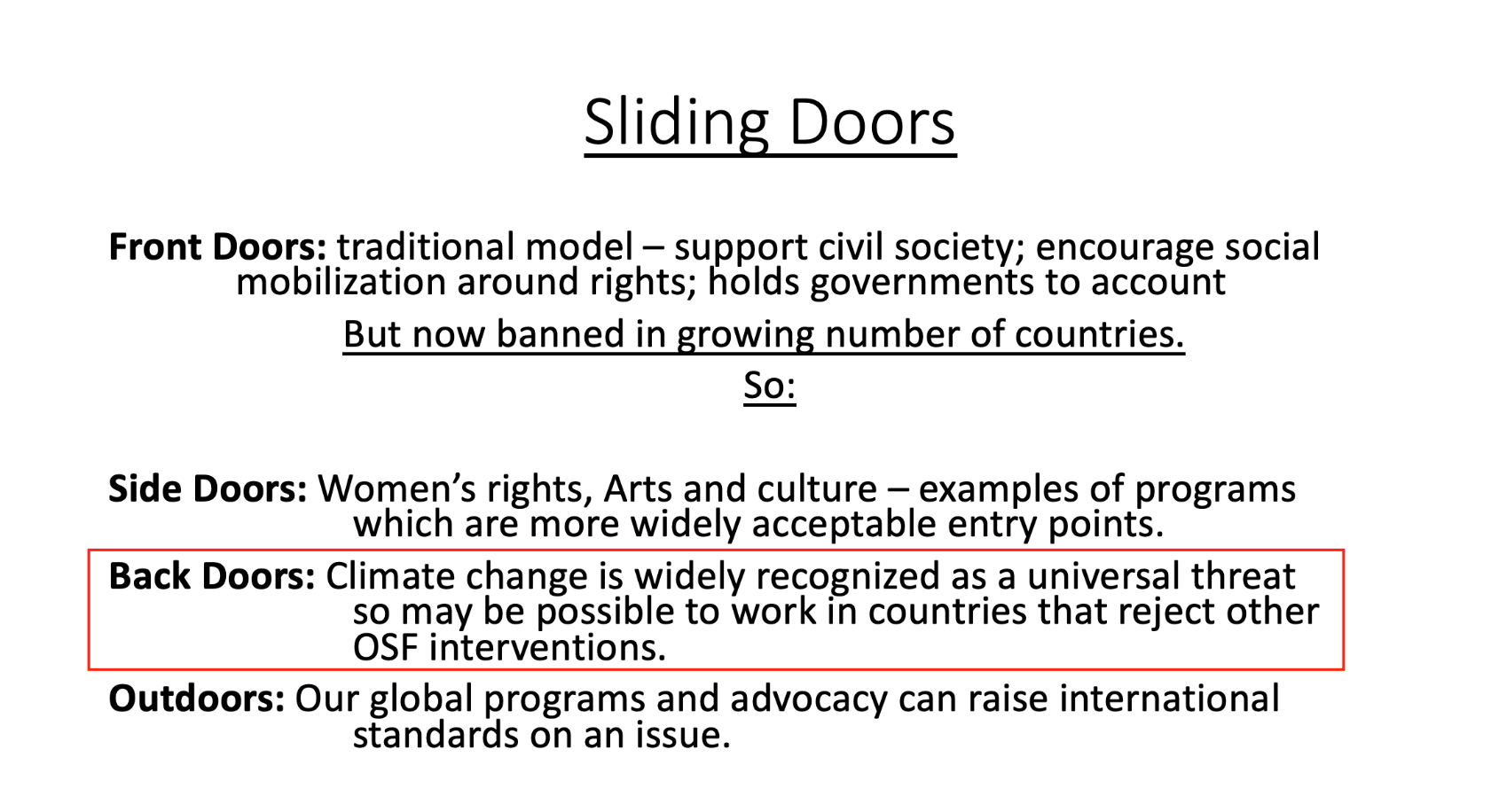 Sliding Doors

Front Doors: traditional model – support civil society; encourage social mobilization around rights; holds governments to account

But now banned in growing number of countries.

So:

Side Doors: Women's rights, Arts and culture – examples of programs which are more widely acceptable entry points.

Back Doors: Climate change is widely recognized as a universal threat so may be possible to work in countries that reject other OSF interventions.

Outdoors: Our global programs and advocacy can raise international standards on an issue.